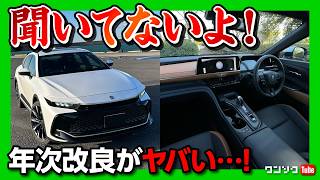 聞いてないよ!

年次改良がヤバい…!

ワンソク Tube